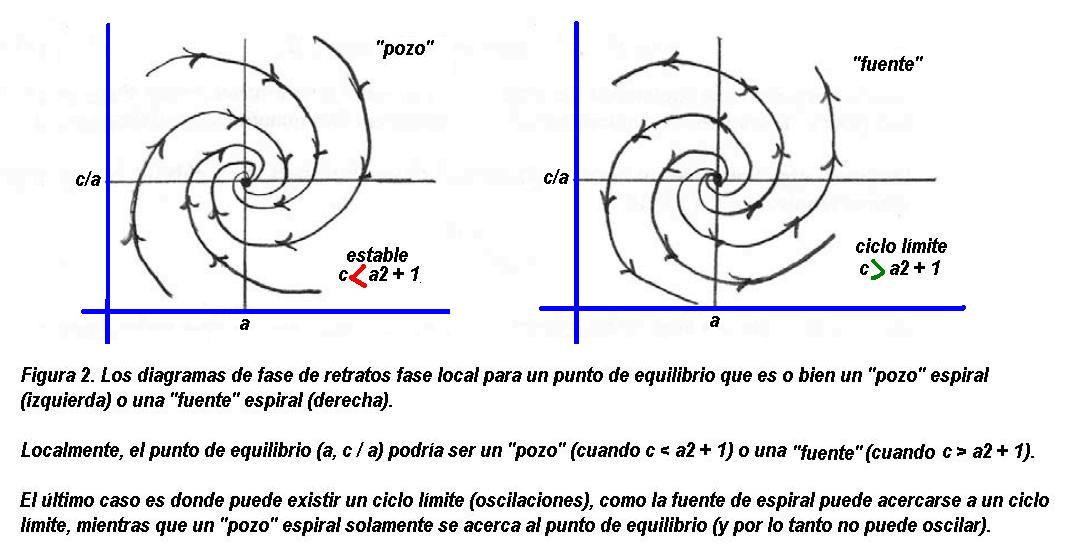 "pozo"

c/a

estable
c < a2 + 1

a

"fuente"

c/a

ciclo límite
c > a2 + 1

a

Figura 2. Los diagramas de fase de retratos fase local para un punto de equilibrio que es o bien un "pozo" espiral (izquierda) o una "fuente" espiral (derecha).

Localmente, el punto de equilibrio (a, c / a) podría ser un "pozo" (cuando c < a2 + 1) o una "fuente" (cuando c > a2 + 1).

El último caso es donde puede existir un ciclo límite (oscilaciones), como la fuente de espiral puede acercarse a un ciclo límite, mientras que un "pozo" espiral solamente se acerca al punto de equilibrio (y por lo tanto no puede oscilar).